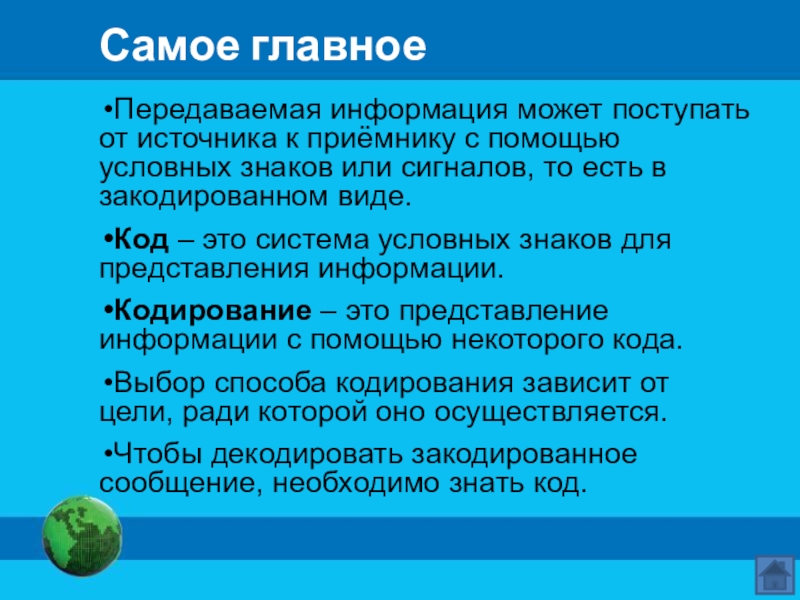 Самое главное

•Передаваемая информация может поступать от источника к приёмнику с помощью условных знаков или сигналов, то есть в закодированном виде.

•Код – это система условных знаков для представления информации.

•Кодирование – это представление информации с помощью некоторого кода.

•Выбор способа кодирования зависит от цели, ради которой оно осуществляется.

•Чтобы декодировать закодированное сообщение, необходимо знать код.